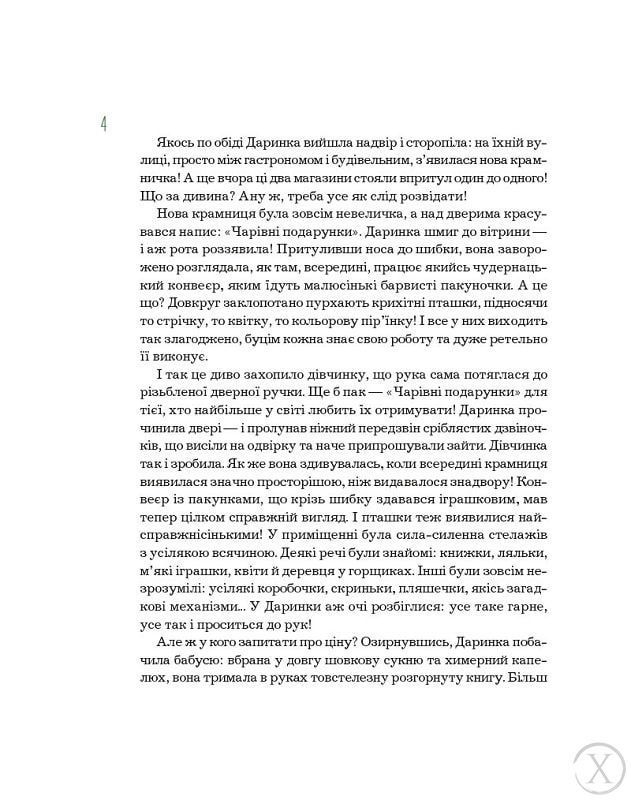 4

Якось по обіді Даринка вийшла надвір і сторопіла: на їхній вулиці, просто між гастрономом і будівельним, з'явилася нова крамничка! А ще вчора ці два магазини стояли впритул один до одного! Що за дивина? Ану ж, треба усе як слід розвідати!

Нова крамниця була зовсім невеличка, а над дверима красувався напис: «Чарівні подарунки». Даринка шмиг до вітрини — і аж рота роззявила! Притуливши носа до шибки, вона заворожено розглядала, як там, всередині, працює якийсь чудернацький конвеєр, яким їдуть малюсінькі барвисті пакуночки. А це що? Довкруг заклопотано пурхають крихітні пташки, підносячи то стрічку, то квітку, то кольорову пір'їнку! І все у них виходить так злагоджено, буцім кожна знає свою роботу та дуже ретельно її виконує.

І так це диво захопило дівчинку, що рука сама потяглася до різьбленої дверної ручки. Ще б пак — «Чарівні подарунки» для тієї, хто найбільше у світі любить їх отримувати! Даринка прочинила двері — і пролунав ніжний передзвін сріблястих дзвіночків, що висіли на одвірку та наче припрошували зайти. Дівчинка так і зробила. Як же вона здивувалась, коли всередині крамниця виявилася значно просторішою, ніж видавалося знадвору! Конвеєр із пакунками, що крізь шибку здавався іграшковим, мав тепер цілком справжній вигляд. І пташки теж виявилися найсправжнісінькими! У приміщенні була сила-силенна стелажів з усілякою всячиною. Деякі речі були знайомі: книжки, ляльки, м'які іграшки, квіти й деревця у горщиках. Інші були зовсім незрозумілі: усілякі коробочки, скриньки, пляшечки, якісь загадкові механізми... У Даринки аж очі розбіглися: усе таке гарне, усе так і проситься до рук!

Але ж у кого запитати про ціну? Озирнувшись, Даринка побачила бабусю: вбрана у довгу шовкову сукню та химерний капелюх, вона тримала в руках товстелезну розгорнуту книгу. Більш